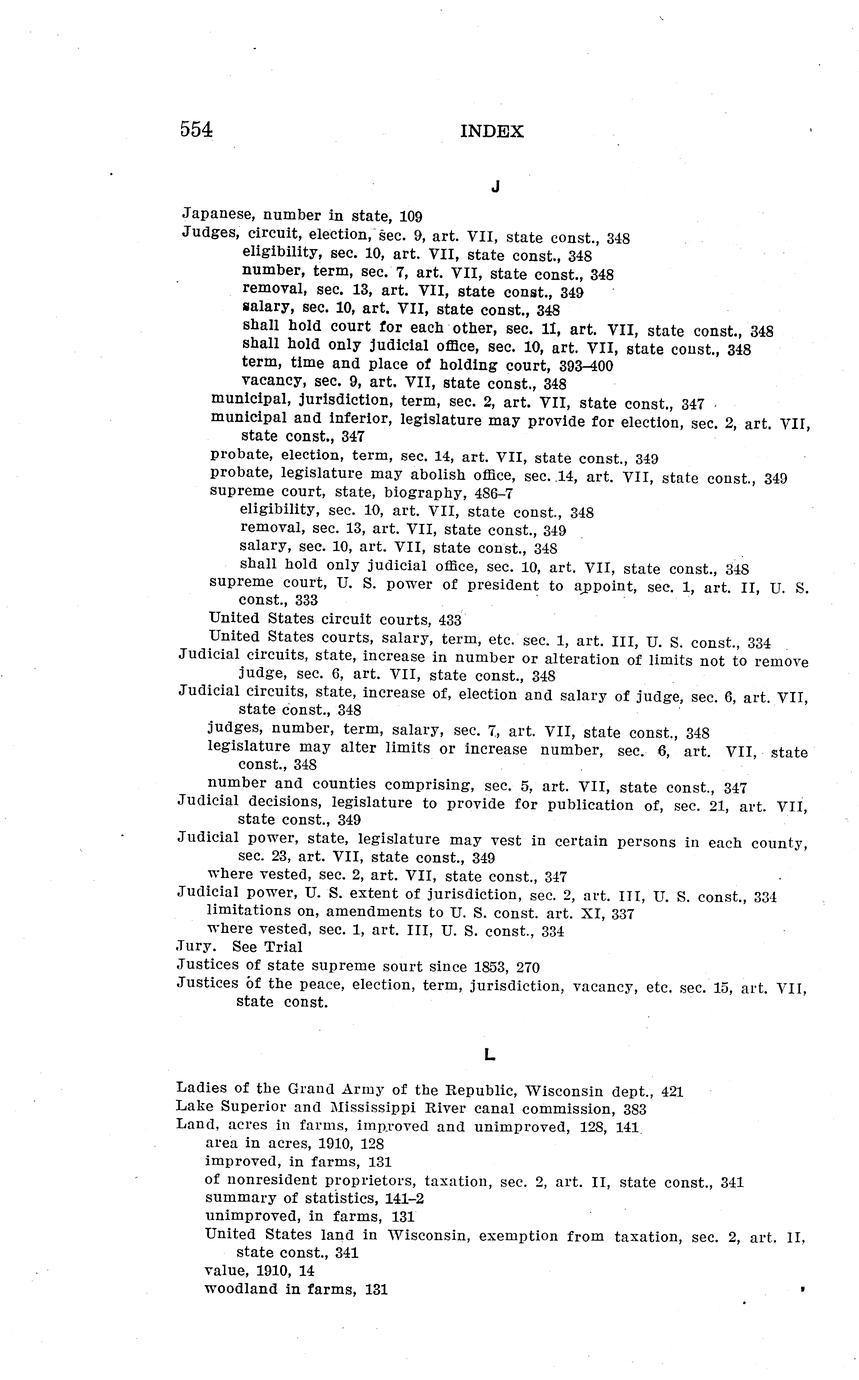 554 INDEX

J

Japanese, number in state, 109
Judges, circuit, election, sec. 9, art. VII, state const., 348
eligibility, sec. 10, art. VII, state const., 348
number, term, sec. 7, art. VII, state const., 348
removal, sec. 13, art. VII, state const., 349
salary, sec. 10, art. VII, state const., 348
shall hold court for each other, sec. 11, art. VII, state const., 348
shall hold only judicial office, sec. 10, art. VII, state const., 348
term, time and place of holding court, 393–400
vacancy, sec. 9, art. VII, state const., 348
municipal, jurisdiction, term, sec. 2, art. VII, state const., 347
municipal and inferior, legislature may provide for election, sec. 2, art. VII, state const., 347
probate, election, term, sec. 14, art. VII, state const., 349
probate, legislature may abolish office, sec. 14, art. VII, state const., 349
supreme court, state, biography, 486–7
eligibility, sec. 10, art. VII, state const., 348
removal, sec. 13, art. VII, state const., 349
salary, sec. 10, art. VII, state const., 348
shall hold only judicial office, sec. 10, art. VII, state const., 348
supreme court, U. S. power of president to appoint, sec. 1, art. II, U. S. const., 333
United States circuit courts, 433
United States courts, salary, term, etc. sec. 1, art. III, U. S. const., 334
Judicial circuits, state, increase in number or alteration of limits not to remove judge, sec. 6, art. VII, state const., 348
Judicial circuits, state, increase of, election and salary of judge, sec. 6, art. VII, state const., 348
judges, number, term, salary, sec. 7, art. VII, state const., 348
legislature may alter limits or increase number, sec. 6, art. VII, state const., 348
number and counties comprising, sec. 5, art. VII, state const., 347
Judicial decisions, legislature to provide for publication of, sec. 21, art. VII, state const., 349
Judicial power, state, legislature may vest in certain persons in each county, sec. 23, art. VII, state const., 349
where vested, sec. 2, art. VII, state const., 347
Judicial power, U. S. extent of jurisdiction, sec. 2, art. III, U. S. const., 334
limitations on, amendments to U. S. const. art. XI, 337
where vested, sec. 1, art. III, U. S. const., 334
Jury. See Trial
Justices of state supreme sourt since 1853, 270
Justices of the peace, election, term, jurisdiction, vacancy, etc. sec. 15, art. VII, state const.

L

Ladies of the Grand Army of the Republic, Wisconsin dept., 421
Lake Superior and Mississippi River canal commission, 383
Land, acres in farms, improved and unimproved, 128, 141
area in acres, 1910, 128
improved, in farms, 131
of nonresident proprietors, taxation, sec. 2, art. II, state const., 341
summary of statistics, 141–2
unimproved, in farms, 131
United States land in Wisconsin, exemption from taxation, sec. 2, art. II, state const., 341
value, 1910, 14
woodland in farms, 131